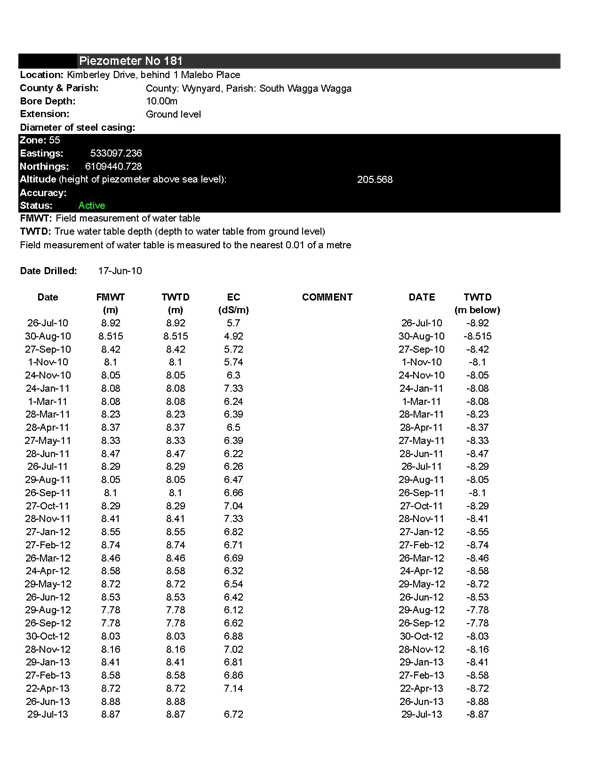 Piezometer No 181

Location: Kimberley Drive, behind 1 Malebo Place
County & Parish: County: Wynyard, Parish: South Wagga Wagga
Bore Depth: 10.00m
Extension: Ground level
Diameter of steel casing:
Zone: 55
Eastings: 533097.236
Northings: 6109440.728
Altitude (height of piezometer above sea level): 205.568
Accuracy:
Status: Active
FMWT: Field measurement of water table
TWTD: True water table depth (depth to water table from ground level)
Field measurement of water table is measured to the nearest 0.01 of a metre

Date Drilled: 17-Jun-10

| Date | FMWT (m) | TWTD (m) | EC (dS/m) | COMMENT | DATE | TWTD (m below) |
|---|---|---|---|---|---|---|
| 26-Jul-10 | 8.92 | 8.92 | 5.7 | | 26-Jul-10 | -8.92 |
| 30-Aug-10 | 8.515 | 8.515 | 4.92 | | 30-Aug-10 | -8.515 |
| 27-Sep-10 | 8.42 | 8.42 | 5.72 | | 27-Sep-10 | -8.42 |
| 1-Nov-10 | 8.1 | 8.1 | 5.74 | | 1-Nov-10 | -8.1 |
| 24-Nov-10 | 8.05 | 8.05 | 6.3 | | 24-Nov-10 | -8.05 |
| 24-Jan-11 | 8.08 | 8.08 | 7.33 | | 24-Jan-11 | -8.08 |
| 1-Mar-11 | 8.08 | 8.08 | 6.24 | | 1-Mar-11 | -8.08 |
| 28-Mar-11 | 8.23 | 8.23 | 6.39 | | 28-Mar-11 | -8.23 |
| 28-Apr-11 | 8.37 | 8.37 | 6.5 | | 28-Apr-11 | -8.37 |
| 27-May-11 | 8.33 | 8.33 | 6.39 | | 27-May-11 | -8.33 |
| 28-Jun-11 | 8.47 | 8.47 | 6.22 | | 28-Jun-11 | -8.47 |
| 26-Jul-11 | 8.29 | 8.29 | 6.26 | | 26-Jul-11 | -8.29 |
| 29-Aug-11 | 8.05 | 8.05 | 6.47 | | 29-Aug-11 | -8.05 |
| 26-Sep-11 | 8.1 | 8.1 | 6.66 | | 26-Sep-11 | -8.1 |
| 27-Oct-11 | 8.29 | 8.29 | 7.04 | | 27-Oct-11 | -8.29 |
| 28-Nov-11 | 8.41 | 8.41 | 7.33 | | 28-Nov-11 | -8.41 |
| 27-Jan-12 | 8.55 | 8.55 | 6.82 | | 27-Jan-12 | -8.55 |
| 27-Feb-12 | 8.74 | 8.74 | 6.71 | | 27-Feb-12 | -8.74 |
| 26-Mar-12 | 8.46 | 8.46 | 6.69 | | 26-Mar-12 | -8.46 |
| 24-Apr-12 | 8.58 | 8.58 | 6.32 | | 24-Apr-12 | -8.58 |
| 29-May-12 | 8.72 | 8.72 | 6.54 | | 29-May-12 | -8.72 |
| 26-Jun-12 | 8.53 | 8.53 | 6.42 | | 26-Jun-12 | -8.53 |
| 29-Aug-12 | 7.78 | 7.78 | 6.12 | | 29-Aug-12 | -7.78 |
| 26-Sep-12 | 7.78 | 7.78 | 6.62 | | 26-Sep-12 | -7.78 |
| 30-Oct-12 | 8.03 | 8.03 | 6.88 | | 30-Oct-12 | -8.03 |
| 28-Nov-12 | 8.16 | 8.16 | 7.02 | | 28-Nov-12 | -8.16 |
| 29-Jan-13 | 8.41 | 8.41 | 6.81 | | 29-Jan-13 | -8.41 |
| 27-Feb-13 | 8.58 | 8.58 | 6.86 | | 27-Feb-13 | -8.58 |
| 22-Apr-13 | 8.72 | 8.72 | 7.14 | | 22-Apr-13 | -8.72 |
| 26-Jun-13 | 8.88 | 8.88 | | | 26-Jun-13 | -8.88 |
| 29-Jul-13 | 8.87 | 8.87 | 6.72 | | 29-Jul-13 | -8.87 |